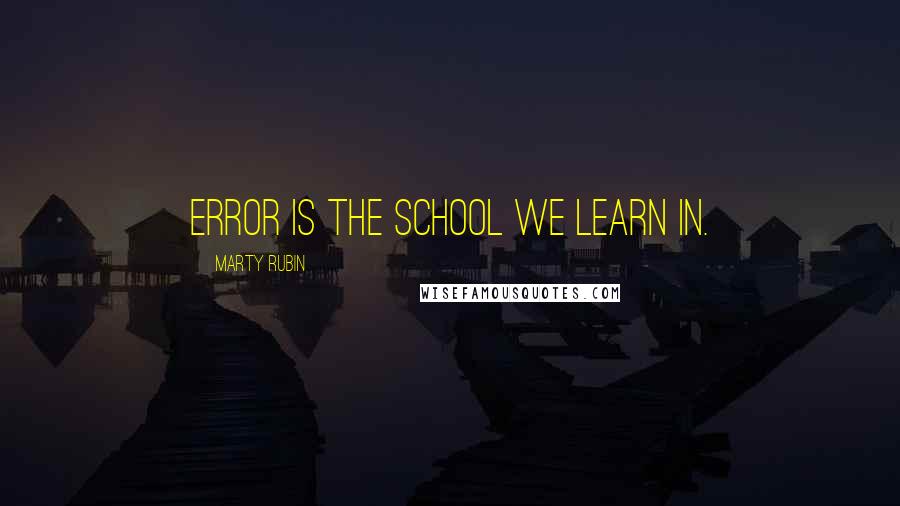 ERROR IS THE SCHOOL WE LEARN IN.

MARTY RUBIN

WISEFAMOUSQUOTES.COM